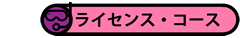 ライセンス・コース